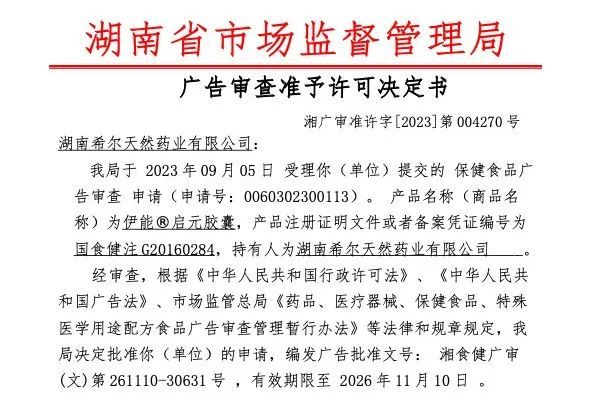 湖南省市场监督管理局

广告审查准予许可决定书

湘广审准许字[2023]第004270号

湖南希尔天然药业有限公司：

我局于 2023年09月05日 受理你（单位）提交的 保健食品广告审查 申请（申请号：0060302300113）。 产品名称（商品名称）为伊能®启元胶囊，产品注册证明文件或者备案凭证编号为国食健注G20160284，持有人为湖南希尔天然药业有限公司。

经审查，根据《中华人民共和国行政许可法》、《中华人民共和国广告法》、市场监管总局《药品、医疗器械、保健食品、特殊医学用途配方食品广告审查管理暂行办法》等法律和规章规定，我局决定批准你（单位）的申请，编发广告批准文号： 湘食健广审(文)第261110-30631号 ，有效期限至 2026年11月10日 。